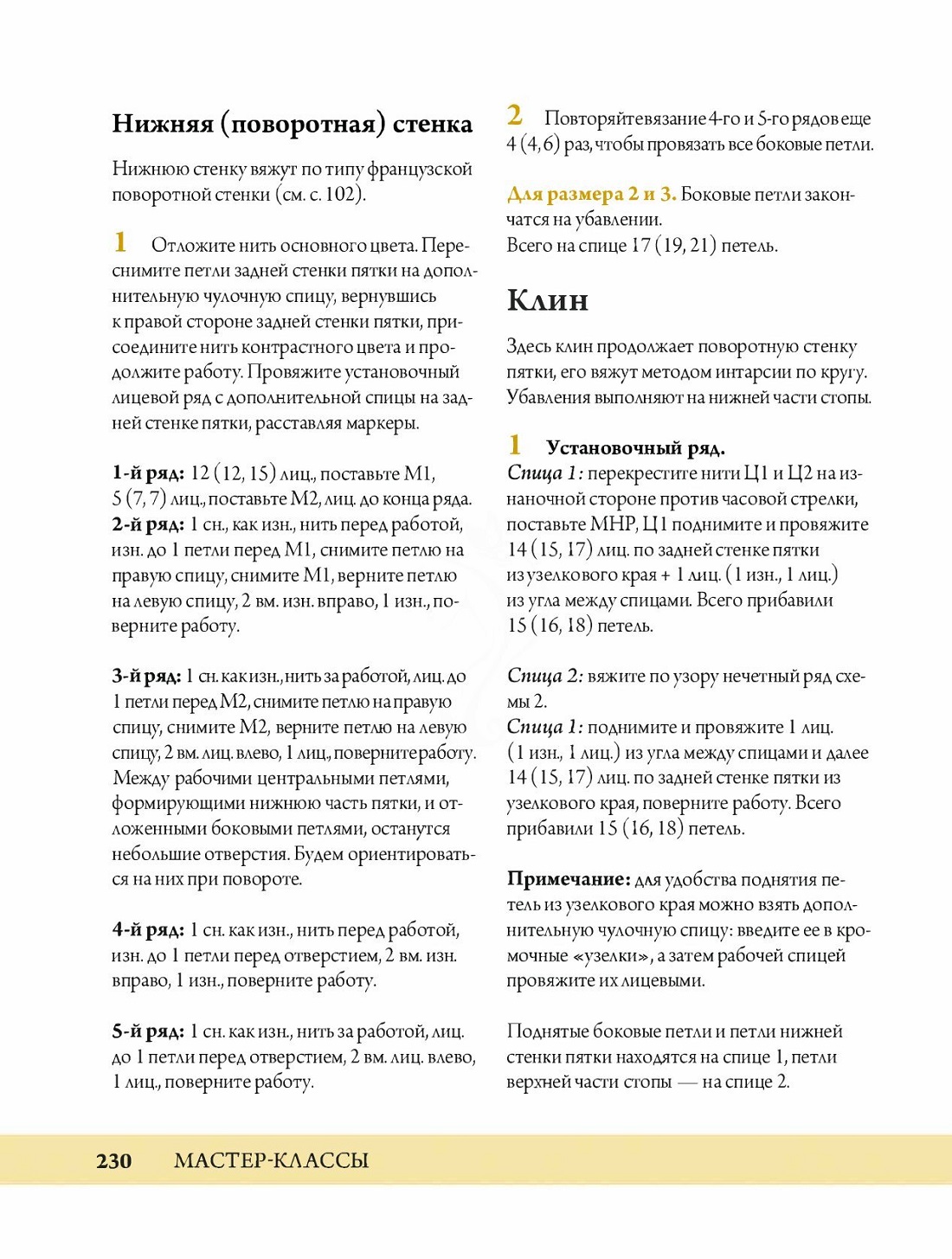 Нижняя (поворотная) стенка

Нижнюю стенку вяжут по типу французской поворотной стенки (см. с. 102).

1 Отложите нить основного цвета. Переснимите петли задней стенки пятки на дополнительную чулочную спицу, вернувшись к правой стороне задней стенки пятки, присоедините нить контрастного цвета и продолжите работу. Провяжите установочный лицевой ряд с дополнительной спицы на задней стенке пятки, расставляя маркеры.

1-й ряд: 12 (12, 15) лиц., поставьте М1, 5 (7, 7) лиц., поставьте М2, лиц. до конца ряда.
2-й ряд: 1 сн., как изн., нить перед работой, изн. до 1 петли перед М1, снимите петлю на правую спицу, снимите М1, верните петлю на левую спицу, 2 вм. изн. вправо, 1 изн., поверните работу.

3-й ряд: 1 сн. как изн., нить за работой, лиц. до 1 петли перед М2, снимите петлю на правую спицу, снимите М2, верните петлю на левую спицу, 2 вм. лиц. влево, 1 лиц., поверните работу. Между рабочими центральными петлями, формирующими нижнюю часть пятки, и отложенными боковыми петлями, останутся небольшие отверстия. Будем ориентироваться на них при повороте.

4-й ряд: 1 сн. как изн., нить перед работой, изн. до 1 петли перед отверстием, 2 вм. изн. вправо, 1 изн., поверните работу.

5-й ряд: 1 сн. как изн., нить за работой, лиц. до 1 петли перед отверстием, 2 вм. лиц. влево, 1 лиц., поверните работу.

2 Повторяйте вязание 4-го и 5-го рядов еще 4 (4, 6) раз, чтобы провязать все боковые петли.

Для размера 2 и 3. Боковые петли закончатся на убавлении.
Всего на спице 17 (19, 21) петель.

Клин

Здесь клин продолжает поворотную стенку пятки, его вяжут методом интарсии по кругу. Убавления выполняют на нижней части стопы.

1 Установочный ряд.
Спица 1: перекрестите нити Ц1 и Ц2 на изнаночной стороне против часовой стрелки, поставьте МНР, Ц1 поднимите и провяжите 14 (15, 17) лиц. по задней стенке пятки из узелкового края + 1 лиц. (1 изн., 1 лиц.) из угла между спицами. Всего прибавили 15 (16, 18) петель.

Спица 2: вяжите по узору нечетный ряд схемы 2.
Спица 1: поднимите и провяжите 1 лиц. (1 изн., 1 лиц.) из угла между спицами и далее 14 (15, 17) лиц. по задней стенке пятки из узелкового края, поверните работу. Всего прибавили 15 (16, 18) петель.

Примечание: для удобства поднятия петель из узелкового края можно взять дополнительную чулочную спицу: введите ее в кромочные «узелки», а затем рабочей спицей провяжите их лицевыми.

Поднятые боковые петли и петли нижней стенки пятки находятся на спице 1, петли верхней части стопы — на спице 2.

230 МАСТЕР-КЛАССЫ